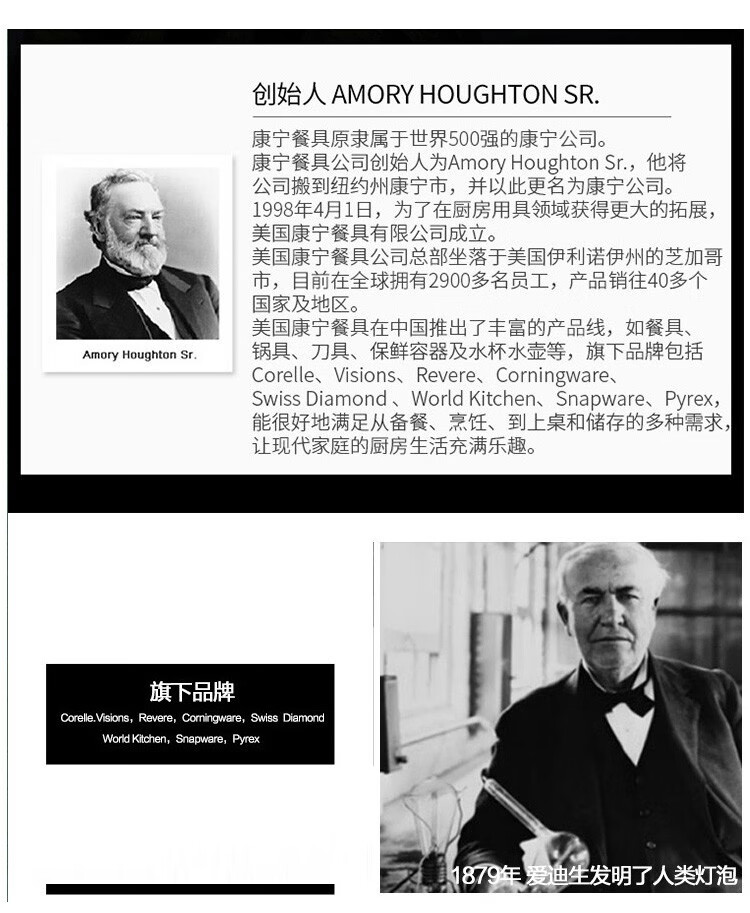 创始人 AMORY HOUGHTON SR.

康宁餐具原隶属于世界500强的康宁公司。
康宁餐具公司创始人为Amory Houghton Sr.，他将公司搬到纽约州康宁市，并以此更名为康宁公司。
1998年4月1日，为了在厨房用具领域获得更大的拓展，美国康宁餐具有限公司成立。
美国康宁餐具公司总部坐落于美国伊利诺伊州的芝加哥市，目前在全球拥有2900多名员工，产品销往40多个国家及地区。
美国康宁餐具在中国推出了丰富的产品线，如餐具、锅具、刀具、保鲜容器及水杯水壶等，旗下品牌包括Corelle、Visions、Revere、Corningware、Swiss Diamond 、World Kitchen、Snapware、Pyrex，能很好地满足从备餐、烹饪、到上桌和储存的多种需求，让现代家庭的厨房生活充满乐趣。

Amory Houghton Sr.

旗下品牌
Corelle.Visions，Revere，Corningware，Swiss Diamond
World Kitchen，Snapware，Pyrex

1879年 爱迪生发明了人类灯泡